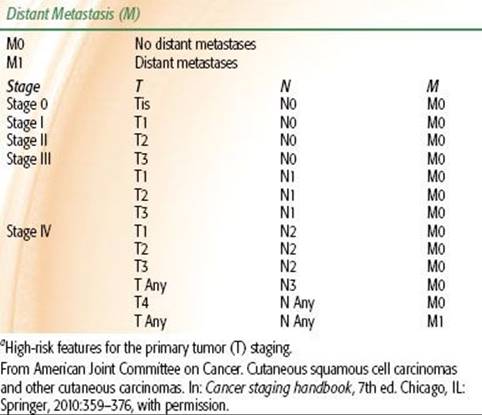 Distant Metastasis (M)

M0 No distant metastases
M1 Distant metastases

| Stage | T | N | M |
|---|---|---|---|
| Stage 0 | Tis | N0 | M0 |
| Stage I | T1 | N0 | M0 |
| Stage II | T2 | N0 | M0 |
| Stage III | T3 | N0 | M0 |
| | T1 | N1 | M0 |
| | T2 | N1 | M0 |
| | T3 | N1 | M0 |
| Stage IV | T1 | N2 | M0 |
| | T2 | N2 | M0 |
| | T3 | N2 | M0 |
| | T Any | N3 | M0 |
| | T4 | N Any | M0 |
| | T Any | N Any | M1 |

$^{a}$High-risk features for the primary tumor (T) staging.

From American Joint Committee on Cancer. Cutaneous squamous cell carcinomas and other cutaneous carcinomas. In: Cancer staging handbook, 7th ed. Chicago, IL: Springer, 2010:359–376, with permission.